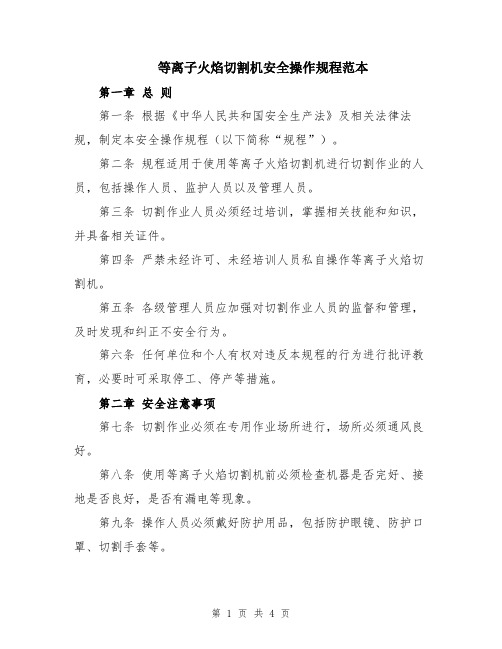 等离子火焰切割机安全操作规程范本

第一章 总 则

第一条 根据《中华人民共和国安全生产法》及相关法律法规，制定本安全操作规程（以下简称“规程”）。

第二条 规程适用于使用等离子火焰切割机进行切割作业的人员，包括操作人员、监护人员以及管理人员。

第三条 切割作业人员必须经过培训，掌握相关技能和知识，并具备相关证件。

第四条 严禁未经许可、未经培训人员私自操作等离子火焰切割机。

第五条 各级管理人员应加强对切割作业人员的监督和管理，及时发现和纠正不安全行为。

第六条 任何单位和个人有权对违反本规程的行为进行批评教育，必要时可采取停工、停产等措施。

第二章 安全注意事项

第七条 切割作业必须在专用作业场所进行，场所必须通风良好。

第八条 使用等离子火焰切割机前必须检查机器是否完好、接地是否良好，是否有漏电等现象。

第九条 操作人员必须戴好防护用品，包括防护眼镜、防护口罩、切割手套等。

第 1 页 共 4 页